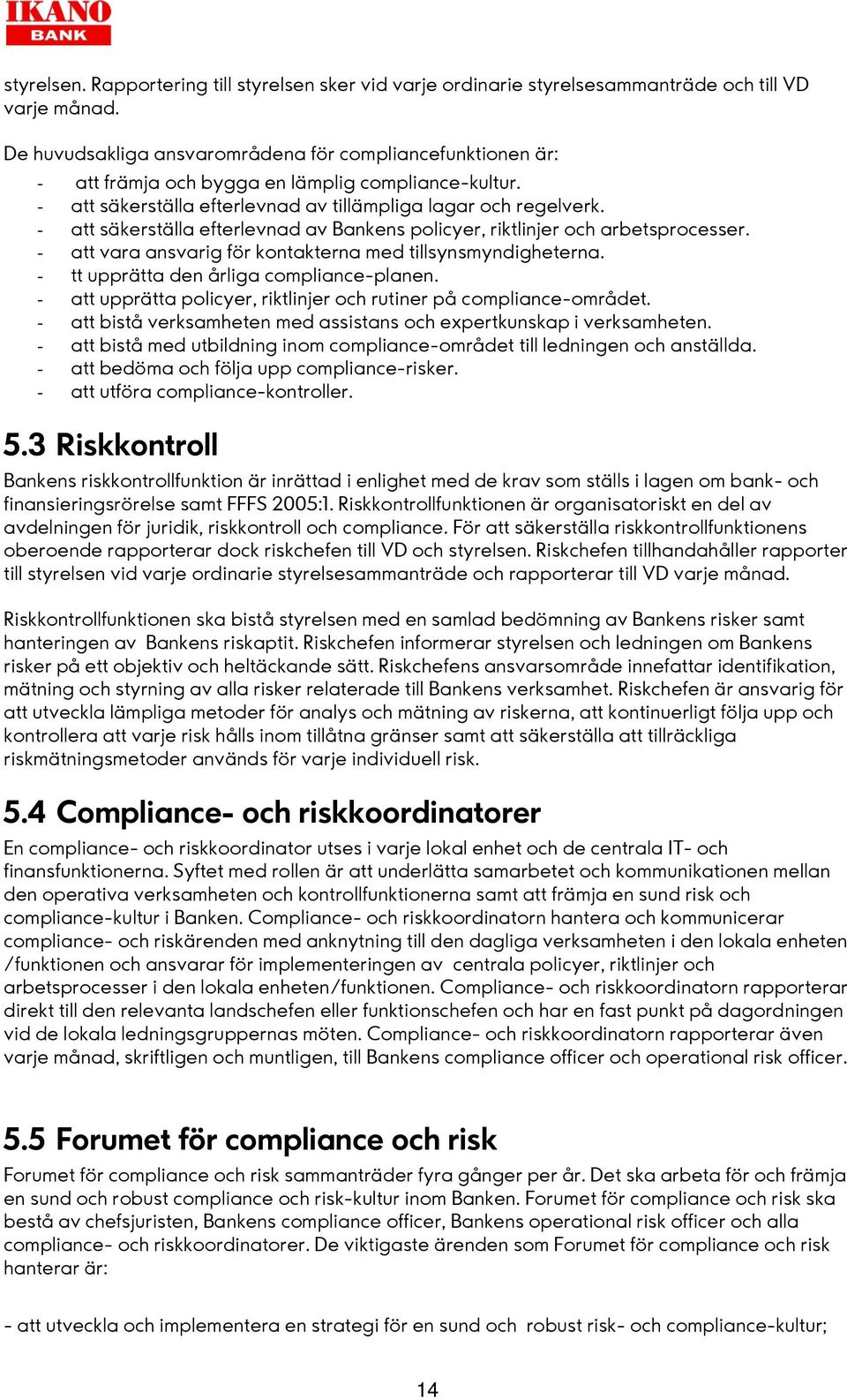 IKANO BANK

styrelsen. Rapportering till styrelsen sker vid varje ordinarie styrelsesammanträde och till VD varje månad.

De huvudsakliga ansvarområdena för compliancefunktionen är:
- att främja och bygga en lämplig compliance-kultur.
- att säkerställa efterlevnad av tillämpliga lagar och regelverk.
- att säkerställa efterlevnad av Bankens policyer, riktlinjer och arbetsprocesser.
- att vara ansvarig för kontakterna med tillsynsmyndigheterna.
- tt upprätta den årliga compliance-planen.
- att upprätta policyer, riktlinjer och rutiner på compliance-området.
- att bistå verksamheten med assistans och expertkunskap i verksamheten.
- att bistå med utbildning inom compliance-området till ledningen och anställda.
- att bedöma och följa upp compliance-risker.
- att utföra compliance-kontroller.

5.3 Riskkontroll
Bankens riskkontrollfunktion är inrättad i enlighet med de krav som ställs i lagen om bank- och finansieringsrörelse samt FFFS 2005:1. Riskkontrollfunktionen är organisatoriskt en del av avdelningen för juridik, riskkontroll och compliance. För att säkerställa riskkontrollfunktionens oberoende rapporterar dock riskchefen till VD och styrelsen. Riskchefen tillhandahåller rapporter till styrelsen vid varje ordinarie styrelsesammanträde och rapporterar till VD varje månad.

Riskkontrollfunktionen ska bistå styrelsen med en samlad bedömning av Bankens risker samt hanteringen av Bankens riskaptit. Riskchefen informerar styrelsen och ledningen om Bankens risker på ett objektiv och heltäckande sätt. Riskchefens ansvarsområde innefattar identifikation, mätning och styrning av alla risker relaterade till Bankens verksamhet. Riskchefen är ansvarig för att utveckla lämpliga metoder för analys och mätning av riskerna, att kontinuerligt följa upp och kontrollera att varje risk hålls inom tillåtna gränser samt att säkerställa att tillräckliga riskmätningsmetoder används för varje individuell risk.

5.4 Compliance- och riskkoordinatorer
En compliance- och riskkoordinator utses i varje lokal enhet och de centrala IT- och finansfunktionerna. Syftet med rollen är att underlätta samarbetet och kommunikationen mellan den operativa verksamheten och kontrollfunktionerna samt att främja en sund risk och compliance-kultur i Banken. Compliance- och riskkoordinatorn hantera och kommunicerar compliance- och riskärenden med anknytning till den dagliga verksamheten i den lokala enheten /funktionen och ansvarar för implementeringen av centrala policyer, riktlinjer och arbetsprocesser i den lokala enheten/funktionen. Compliance- och riskkoordinatorn rapporterar direkt till den relevanta landschefen eller funktionschefen och har en fast punkt på dagordningen vid de lokala ledningsgruppernas möten. Compliance- och riskkoordinatorn rapporterar även varje månad, skriftligen och muntligen, till Bankens compliance officer och operational risk officer.

5.5 Forumet för compliance och risk
Forumet för compliance och risk sammanträder fyra gånger per år. Det ska arbeta för och främja en sund och robust compliance och risk-kultur inom Banken. Forumet för compliance och risk ska bestå av chefsjuristen, Bankens compliance officer, Bankens operational risk officer och alla compliance- och riskkoordinatorer. De viktigaste ärenden som Forumet för compliance och risk hanterar är:

- att utveckla och implementera en strategi för en sund och robust risk- och compliance-kultur;

14